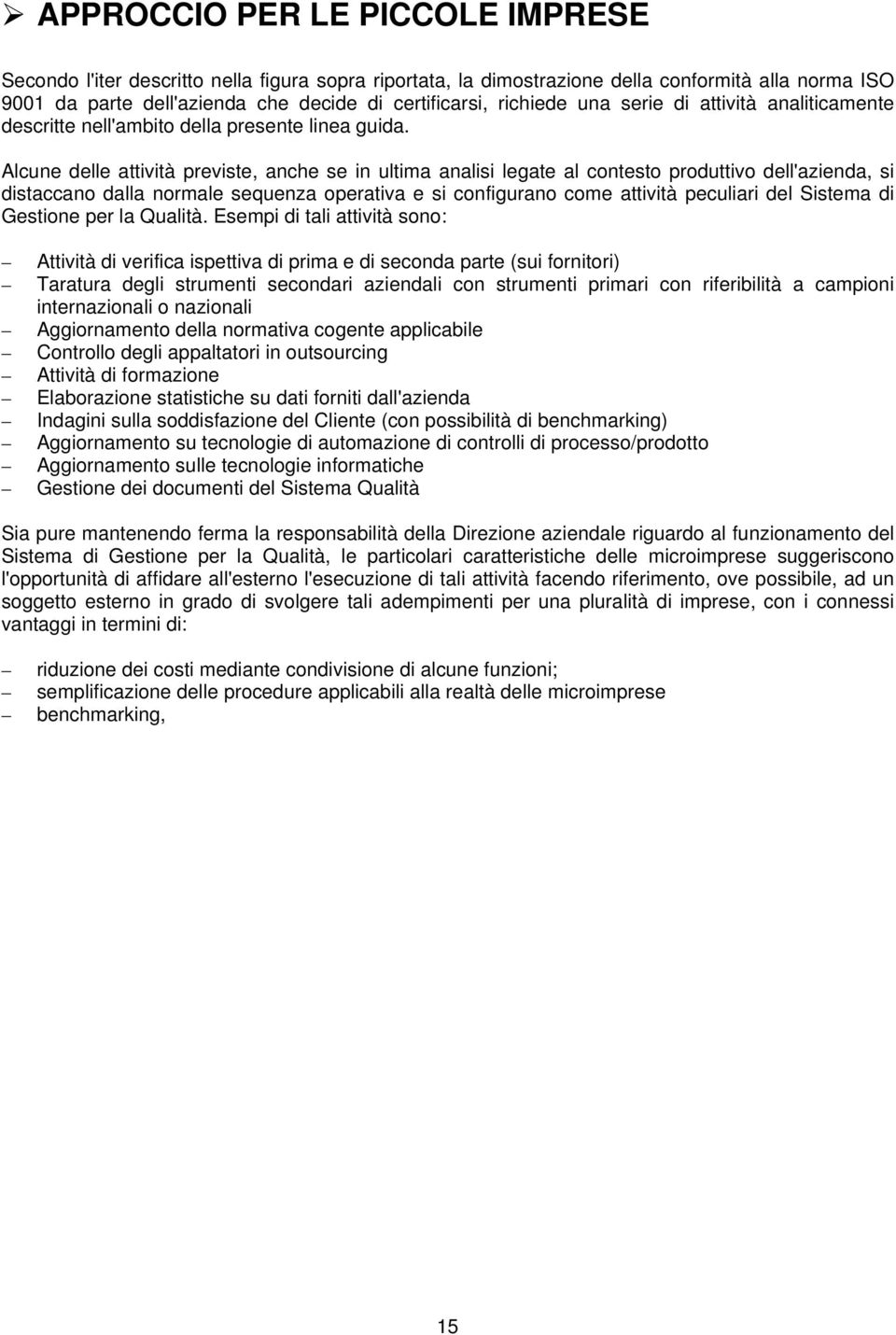 ➢ APPROCCIO PER LE PICCOLE IMPRESE

Secondo l'iter descritto nella figura sopra riportata, la dimostrazione della conformità alla norma ISO 9001 da parte dell'azienda che decide di certificarsi, richiede una serie di attività analiticamente descritte nell'ambito della presente linea guida.

Alcune delle attività previste, anche se in ultima analisi legate al contesto produttivo dell'azienda, si distaccano dalla normale sequenza operativa e si configurano come attività peculiari del Sistema di Gestione per la Qualità. Esempi di tali attività sono:

– Attività di verifica ispettiva di prima e di seconda parte (sui fornitori)
– Taratura degli strumenti secondari aziendali con strumenti primari con riferibilità a campioni internazionali o nazionali
– Aggiornamento della normativa cogente applicabile
– Controllo degli appaltatori in outsourcing
– Attività di formazione
– Elaborazione statistiche su dati forniti dall'azienda
– Indagini sulla soddisfazione del Cliente (con possibilità di benchmarking)
– Aggiornamento su tecnologie di automazione di controlli di processo/prodotto
– Aggiornamento sulle tecnologie informatiche
– Gestione dei documenti del Sistema Qualità

Sia pure mantenendo ferma la responsabilità della Direzione aziendale riguardo al funzionamento del Sistema di Gestione per la Qualità, le particolari caratteristiche delle microimprese suggeriscono l'opportunità di affidare all'esterno l'esecuzione di tali attività facendo riferimento, ove possibile, ad un soggetto esterno in grado di svolgere tali adempimenti per una pluralità di imprese, con i connessi vantaggi in termini di:

– riduzione dei costi mediante condivisione di alcune funzioni;
– semplificazione delle procedure applicabili alla realtà delle microimprese
– benchmarking,

15